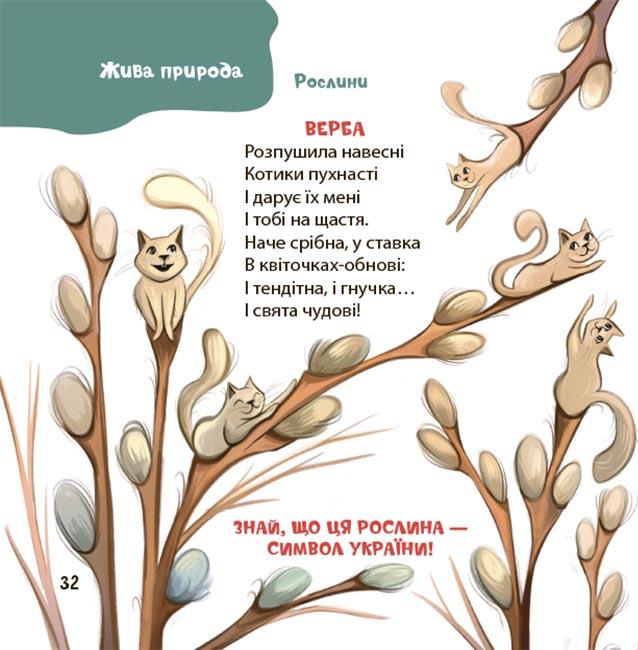 Жива природа

Рослини

ВЕРБА
Розпушила навесні
Котики пухнасті
І дарує їх мені
І тобі на щастя.
Наче срібна, у ставка
В квіточках-обнові:
І тендітна, і гнучка…
І свята чудові!

ЗНАЙ, ЩО ЦЯ РОСЛИНА —
СИМВОЛ УКРАЇНИ!

32